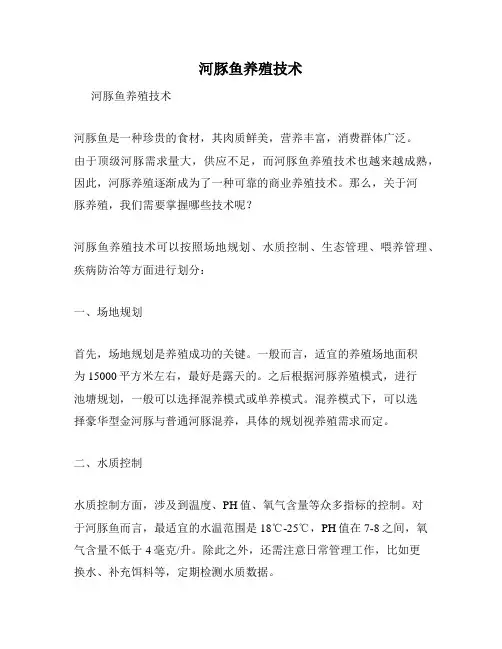 河豚鱼养殖技术

河豚鱼养殖技术

河豚鱼是一种珍贵的食材，其肉质鲜美，营养丰富，消费群体广泛。由于顶级河豚需求量大，供应不足，而河豚鱼养殖技术也越来越成熟，因此，河豚养殖逐渐成为了一种可靠的商业养殖技术。那么，关于河豚养殖，我们需要掌握哪些技术呢？

河豚鱼养殖技术可以按照场地规划、水质控制、生态管理、喂养管理、疾病防治等方面进行划分：

一、场地规划

首先，场地规划是养殖成功的关键。一般而言，适宜的养殖场地面积为15000平方米左右，最好是露天的。之后根据河豚养殖模式，进行池塘规划，一般可以选择混养模式或单养模式。混养模式下，可以选择豪华型金河豚与普通河豚混养，具体的规划视养殖需求而定。

二、水质控制

水质控制方面，涉及到温度、PH值、氧气含量等众多指标的控制。对于河豚鱼而言，最适宜的水温范围是18℃-25℃，PH值在7-8之间，氧气含量不低于4毫克/升。除此之外，还需注意日常管理工作，比如更换水、补充饵料等，定期检测水质数据。